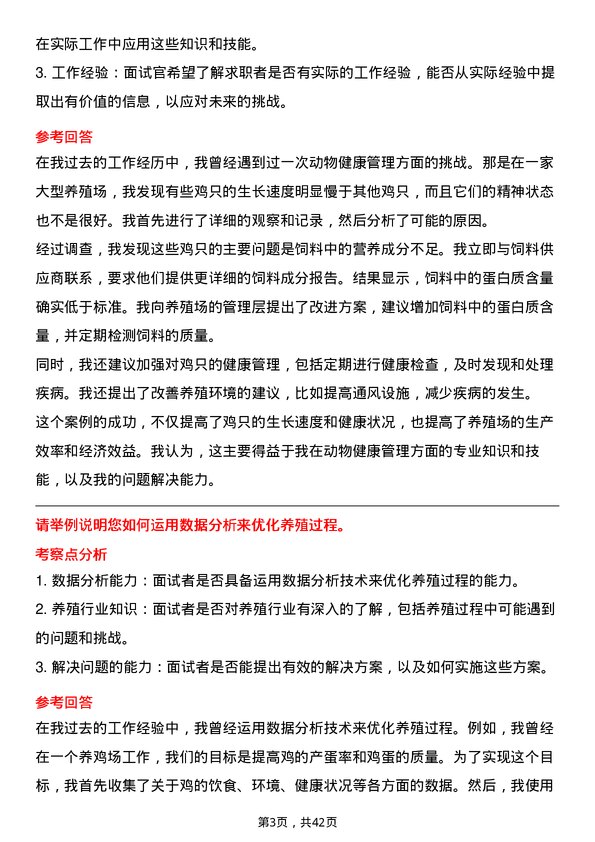 在实际工作中应用这些知识和技能。

3. 工作经验：面试官希望了解求职者是否有实际的工作经验，能否从实际经验中提取出有价值的信息，以应对未来的挑战。

参考回答

在我过去的工作经历中，我曾经遇到过一次动物健康管理方面的挑战。那是在一家大型养殖场，我发现有些鸡只的生长速度明显慢于其他鸡只，而且它们的精神状态也不是很好。我首先进行了详细的观察和记录，然后分析了可能的原因。

经过调查，我发现这些鸡只的主要问题是饲料中的营养成分不足。我立即与饲料供应商联系，要求他们提供更详细的饲料成分报告。结果显示，饲料中的蛋白质含量确实低于标准。我向养殖场的管理层提出了改进方案，建议增加饲料中的蛋白质含量，并定期检测饲料的质量。

同时，我还建议加强对鸡只的健康管理，包括定期进行健康检查，及时发现和处理疾病。我还提出了改善养殖环境的建议，比如提高通风设施，减少疾病的发生。

这个案例的成功，不仅提高了鸡只的生长速度和健康状况，也提高了养殖场的生产效率和经济效益。我认为，这主要得益于我在动物健康管理方面的专业知识和技能，以及我的问题解决能力。

请举例说明您如何运用数据分析来优化养殖过程。

考察点分析

1. 数据分析能力：面试者是否具备运用数据分析技术来优化养殖过程的能力。

2. 养殖行业知识：面试者是否对养殖行业有深入的了解，包括养殖过程中可能遇到的问题和挑战。

3. 解决问题的能力：面试者是否能提出有效的解决方案，以及如何实施这些方案。

参考回答

在我过去的工作经验中，我曾经运用数据分析技术来优化养殖过程。例如，我曾经在一个养鸡场工作，我们的目标是提高鸡的产蛋率和鸡蛋的质量。为了实现这个目标，我首先收集了关于鸡的饮食、环境、健康状况等各方面的数据。然后，我使用

第3页，共42页